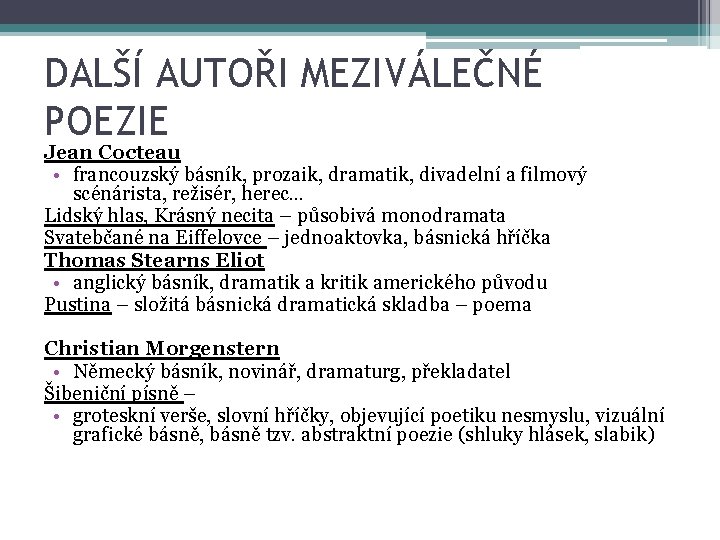 DALŠÍ AUTOŘI MEZIVÁLEČNÉ POEZIE

Jean Cocteau

• francouzský básník, prozaik, dramatik, divadelní a filmový scénárista, režisér, herec…

Lidský hlas, Krásný necita – působivá monodramata

Svatebčané na Eiffelovce – jednoaktovka, básnická hříčka

Thomas Stearns Eliot

• anglický básník, dramatik a kritik amerického původu

Pustina – složitá básnická dramatická skladba – poema

Christian Morgenstern

• Německý básník, novinář, dramaturg, překladatel

Šibeniční písně –

• groteskní verše, slovní hříčky, objevující poetiku nesmyslu, vizuální grafické básně, básně tzv. abstraktní poezie (shluky hlásek, slabik)